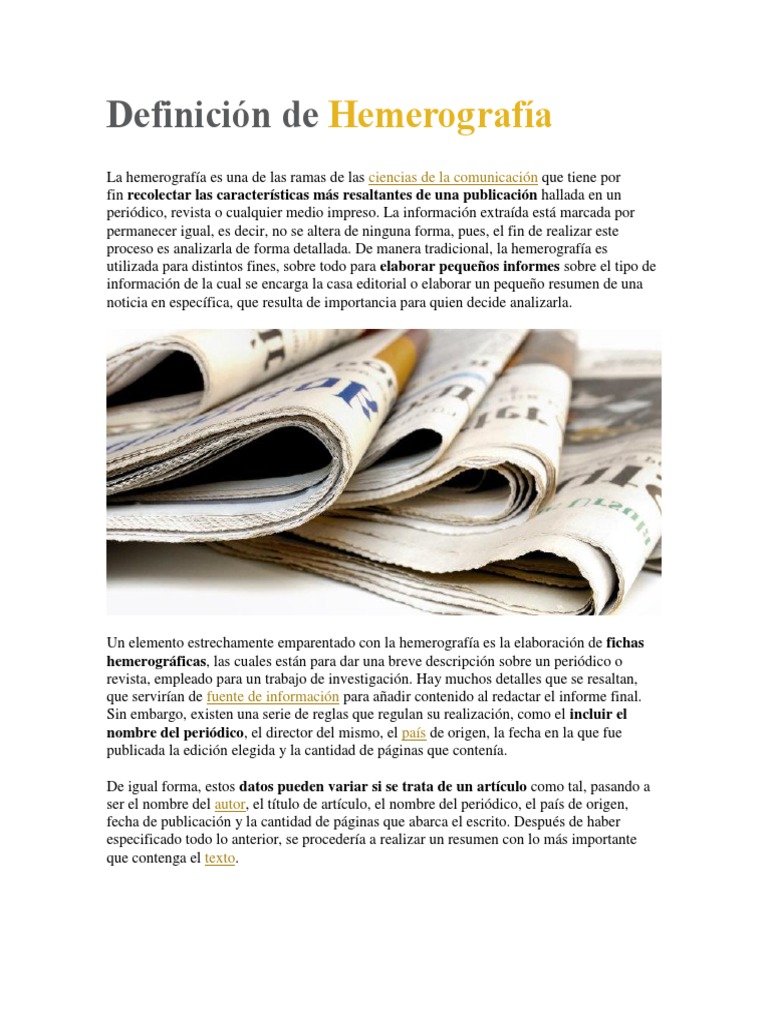 Definición de Hemerografía

La hemerografía es una de las ramas de las ciencias de la comunicación que tiene por fin recolectar las características más resaltantes de una publicación hallada en un periódico, revista o cualquier medio impreso. La información extraída está marcada por permanecer igual, es decir, no se altera de ninguna forma, pues, el fin de realizar este proceso es analizarla de forma detallada. De manera tradicional, la hemerografía es utilizada para distintos fines, sobre todo para elaborar pequeños informes sobre el tipo de información de la cual se encarga la casa editorial o elaborar un pequeño resumen de una noticia en específica, que resulta de importancia para quien decide analizarla.

Un elemento estrechamente emparentado con la hemerografía es la elaboración de fichas hemerográficas, las cuales están para dar una breve descripción sobre un periódico o revista, empleado para un trabajo de investigación. Hay muchos detalles que se resaltan, que servirían de fuente de información para añadir contenido al redactar el informe final. Sin embargo, existen una serie de reglas que regulan su realización, como el incluir el nombre del periódico, el director del mismo, el país de origen, la fecha en la que fue publicada la edición elegida y la cantidad de páginas que contenía.

De igual forma, estos datos pueden variar si se trata de un artículo como tal, pasando a ser el nombre del autor, el título de artículo, el nombre del periódico, el país de origen, fecha de publicación y la cantidad de páginas que abarca el escrito. Después de haber especificado todo lo anterior, se procedería a realizar un resumen con lo más importante que contenga el texto.